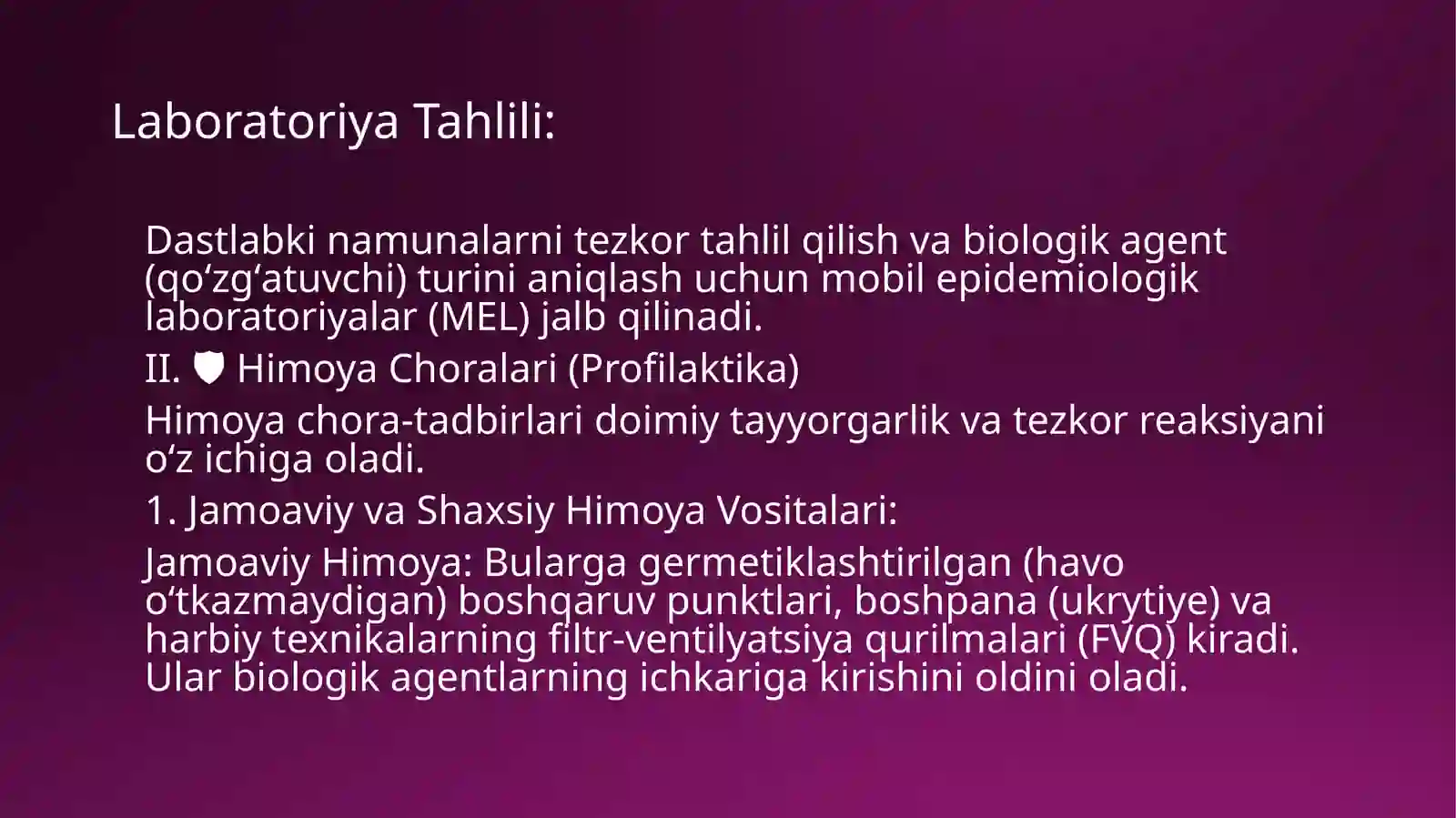 Laboratoriya Tahlili:

Dastlabki namunalarni tezkor tahlil qilish va biologik agent (qo'zg'atuvchi) turini aniqlash uchun mobil epidemiologik laboratoriyalar (MEL) jalb qilinadi.

II. 🛡 Himoya Choralari (Profilaktika)

Himoya chora-tadbirlari doimiy tayyorgarlik va tezkor reaksiyani o'z ichiga oladi.

1. Jamoaviy va Shaxsiy Himoya Vositalari:

Jamoaviy Himoya: Bularga germetiklashtirilgan (havo o'tkazmaydigan) boshqaruv punktlari, boshpana (ukrytiye) va harbiy texnikalarning filtr-ventilyatsiya qurilmalari (FVQ) kiradi. Ular biologik agentlarning ichkariga kirishini oldini oladi.